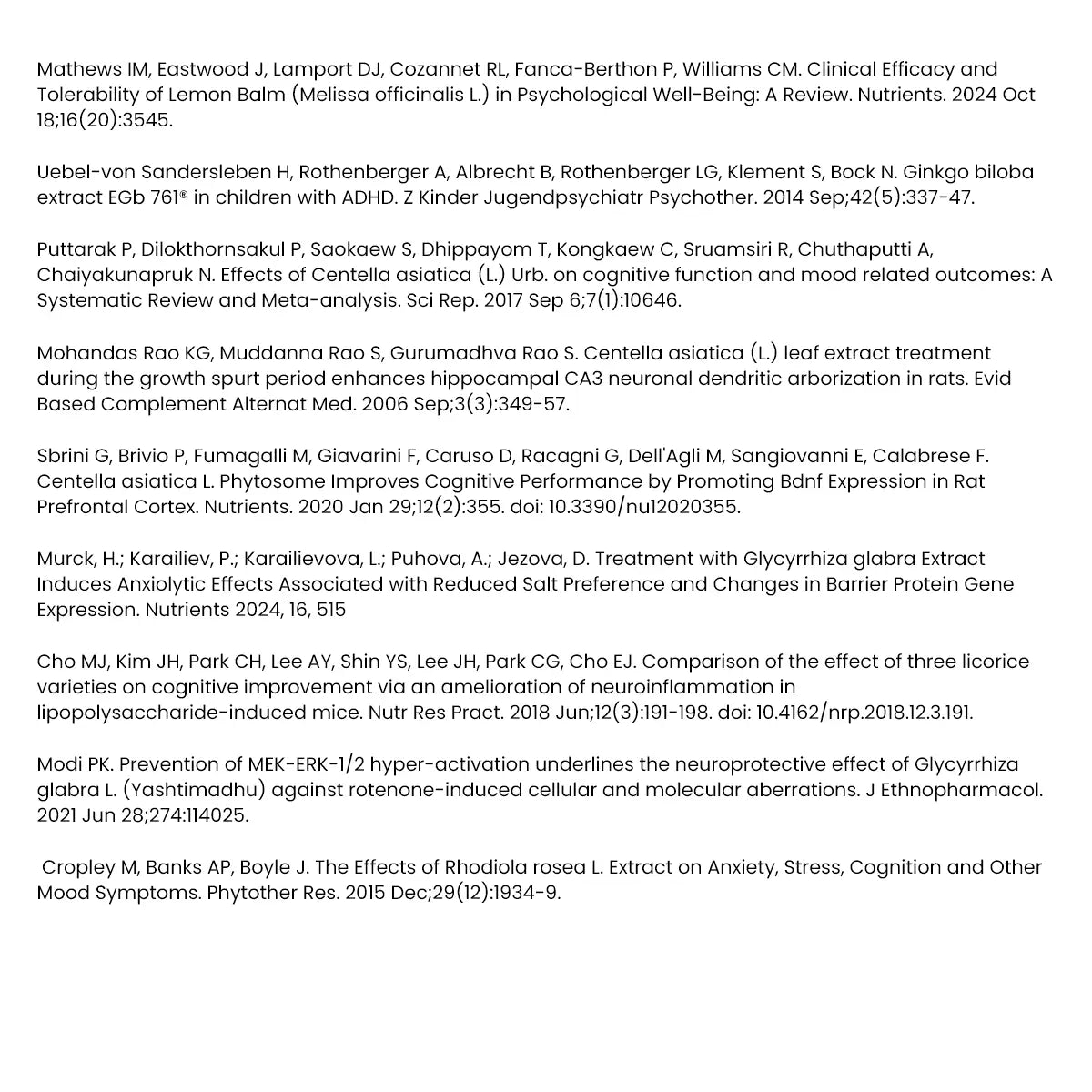 Mathews IM, Eastwood J, Lamport DJ, Cozannet RL, Fanca-Berthon P, Williams CM. Clinical Efficacy and Tolerability of Lemon Balm (Melissa officinalis L.) in Psychological Well-Being: A Review. Nutrients. 2024 Oct 18;16(20):3545.

Uebel-von Sandersleben H, Rothenberger A, Albrecht B, Rothenberger LG, Klement S, Bock N. Ginkgo biloba extract EGb 761® in children with ADHD. Z Kinder Jugendpsychiatr Psychother. 2014 Sep;42(5):337-47.

Puttarak P, Dilokthornsakul P, Saokaew S, Dhippayom T, Kongkaew C, Sruamsiri R, Chuthaputti A, Chaiyakunapruk N. Effects of Centella asiatica (L.) Urb. on cognitive function and mood related outcomes: A Systematic Review and Meta-analysis. Sci Rep. 2017 Sep 6;7(1):10646.

Mohandas Rao KG, Muddanna Rao S, Gurumadhva Rao S. Centella asiatica (L.) leaf extract treatment during the growth spurt period enhances hippocampal CA3 neuronal dendritic arborization in rats. Evid Based Complement Alternat Med. 2006 Sep;3(3):349-57.

Sbrini G, Brivio P, Fumagalli M, Giavarini F, Caruso D, Racagni G, Dell'Agli M, Sangiovanni E, Calabrese F. Centella asiatica L. Phytosome Improves Cognitive Performance by Promoting Bdnf Expression in Rat Prefrontal Cortex. Nutrients. 2020 Jan 29;12(2):355. doi: 10.3390/nu12020355.

Murck, H.; Karailiev, P.; Karailievova, L.; Puhova, A.; Jezova, D. Treatment with Glycyrrhiza glabra Extract Induces Anxiolytic Effects Associated with Reduced Salt Preference and Changes in Barrier Protein Gene Expression. Nutrients 2024, 16, 515

Cho MJ, Kim JH, Park CH, Lee AY, Shin YS, Lee JH, Park CG, Cho EJ. Comparison of the effect of three licorice varieties on cognitive improvement via an amelioration of neuroinflammation in lipopolysaccharide-induced mice. Nutr Res Pract. 2018 Jun;12(3):191-198. doi: 10.4162/nrp.2018.12.3.191.

Modi PK. Prevention of MEK-ERK-1/2 hyper-activation underlines the neuroprotective effect of Glycyrrhiza glabra L. (Yashtimadhu) against rotenone-induced cellular and molecular aberrations. J Ethnopharmacol. 2021 Jun 28;274:114025.

Cropley M, Banks AP, Boyle J. The Effects of Rhodiola rosea L. Extract on Anxiety, Stress, Cognition and Other Mood Symptoms. Phytother Res. 2015 Dec;29(12):1934-9.